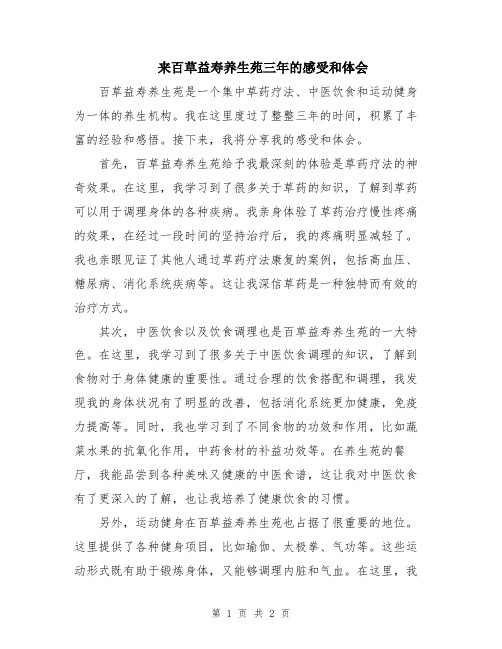 来百草益寿养生苑三年的感受和体会

百草益寿养生苑是一个集中草药疗法、中医饮食和运动健身为一体的养生机构。我在这里度过了整整三年的时间，积累了丰富的经验和感悟。接下来，我将分享我的感受和体会。

首先，百草益寿养生苑给予我最深刻的体验是草药疗法的神奇效果。在这里，我学习到了很多关于草药的知识，了解到草药可以用于调理身体的各种疾病。我亲身体验了草药治疗慢性疼痛的效果，在经过一段时间的坚持治疗后，我的疼痛明显减轻了。我也亲眼见证了其他人通过草药疗法康复的案例，包括高血压、糖尿病、消化系统疾病等。这让我深信草药是一种独特而有效的治疗方式。

其次，中医饮食以及饮食调理也是百草益寿养生苑的一大特色。在这里，我学习到了很多关于中医饮食调理的知识，了解到食物对于身体健康的重要性。通过合理的饮食搭配和调理，我发现我的身体状况有了明显的改善，包括消化系统更加健康，免疫力提高等。同时，我也学习到了不同食物的功效和作用，比如蔬菜水果的抗氧化作用，中药食材的补益功效等。在养生苑的餐厅，我能品尝到各种美味又健康的中医食谱，这让我对中医饮食有了更深入的了解，也让我培养了健康饮食的习惯。

另外，运动健身在百草益寿养生苑也占据了很重要的地位。这里提供了各种健身项目，比如瑜伽、太极拳、气功等。这些运动形式既有助于锻炼身体，又能够调理内脏和气血。在这里，我

第 1 页 共 2 页